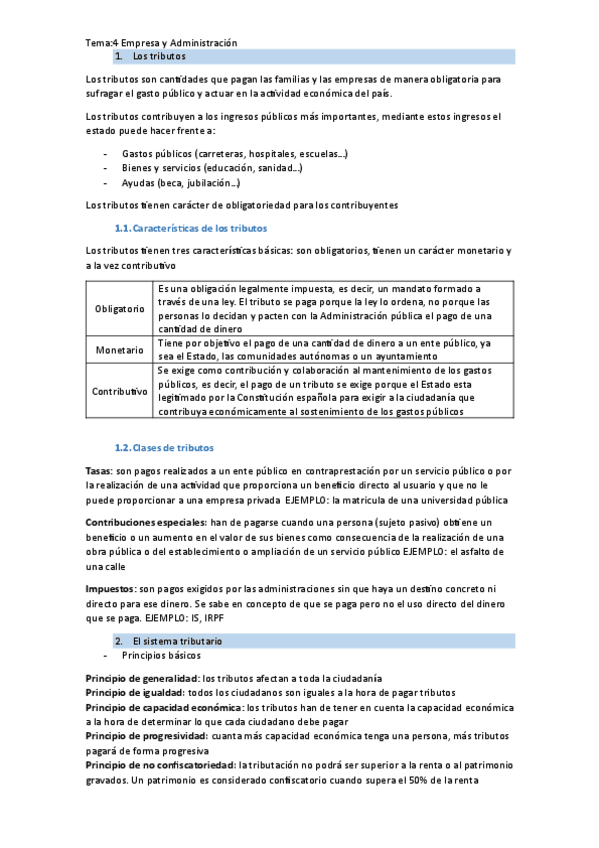 Tema:4 Empresa y Administración

1. Los tributos

Los tributos son cantidades que pagan las familias y las empresas de manera obligatoria para sufragar el gasto público y actuar en la actividad económica del país.

Los tributos contribuyen a los ingresos públicos más importantes, mediante estos ingresos el estado puede hacer frente a:

- Gastos públicos (carreteras, hospitales, escuelas...)
- Bienes y servicios (educación, sanidad...)
- Ayudas (beca, jubilación...)

Los tributos tienen carácter de obligatoriedad para los contribuyentes

1.1. Características de los tributos

Los tributos tienen tres características básicas: son obligatorios, tienen un carácter monetario y a la vez contributivo

| Obligatorio | Es una obligación legalmente impuesta, es decir, un mandato formado a través de una ley. El tributo se paga porque la ley lo ordena, no porque las personas lo decidan y pacten con la Administración pública el pago de una cantidad de dinero |
|---|---|
| Monetario | Tiene por objetivo el pago de una cantidad de dinero a un ente público, ya sea el Estado, las comunidades autónomas o un ayuntamiento |
| Contributivo | Se exige como contribución y colaboración al mantenimiento de los gastos públicos, es decir, el pago de un tributo se exige porque el Estado esta legitimado por la Constitución española para exigir a la ciudadanía que contribuya económicamente al sostenimiento de los gastos públicos |

1.2. Clases de tributos

Tasas: son pagos realizados a un ente público en contraprestación por un servicio público o por la realización de una actividad que proporciona un beneficio directo al usuario y que no le puede proporcionar a una empresa privada EJEMPLO: la matricula de una universidad pública

Contribuciones especiales: han de pagarse cuando una persona (sujeto pasivo) obtiene un beneficio o un aumento en el valor de sus bienes como consecuencia de la realización de una obra pública o del establecimiento o ampliación de un servicio público EJEMPLO: el asfalto de una calle

Impuestos: son pagos exigidos por las administraciones sin que haya un destino concreto ni directo para ese dinero. Se sabe en concepto de que se paga pero no el uso directo del dinero que se paga. EJEMPLO: IS, IRPF

2. El sistema tributario

- Principios básicos

Principio de generalidad: los tributos afectan a toda la ciudadanía
Principio de igualdad: todos los ciudadanos son iguales a la hora de pagar tributos
Principio de capacidad económica: los tributos han de tener en cuenta la capacidad económica a la hora de determinar lo que cada ciudadano debe pagar
Principio de progresividad: cuanta más capacidad económica tenga una persona, más tributos pagará de forma progresiva
Principio de no confiscatoriedad: la tributación no podrá ser superior a la renta o al patrimonio gravados. Un patrimonio es considerado confiscatorio cuando supera el 50% de la renta